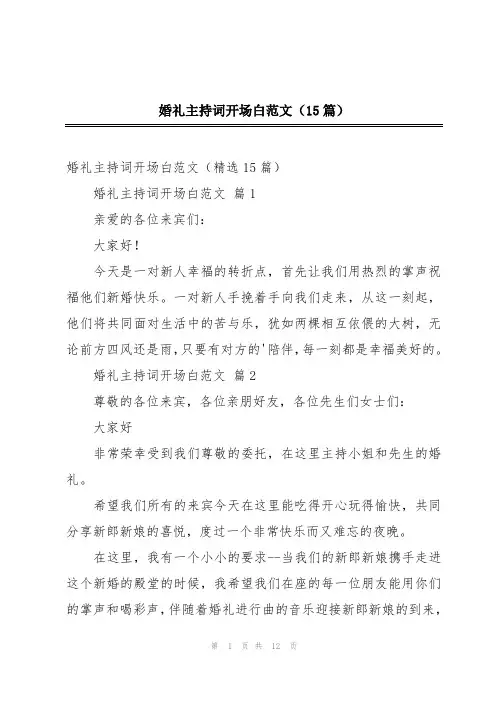 婚礼主持词开场白范文（15篇）

婚礼主持词开场白范文（精选15篇）

婚礼主持词开场白范文 篇1

亲爱的各位来宾们：

大家好！

今天是一对新人幸福的转折点，首先让我们用热烈的掌声祝福他们新婚快乐。一对新人手挽着手向我们走来，从这一刻起，他们将共同面对生活中的苦与乐，犹如两棵相互依偎的大树，无论前方四风还是雨，只要有对方的'陪伴，每一刻都是幸福美好的。

婚礼主持词开场白范文 篇2

尊敬的各位来宾，各位亲朋好友，各位先生们女士们：

大家好

非常荣幸受到我们尊敬的委托，在这里主持小姐和先生的婚礼。

希望我们所有的来宾今天在这里能吃得开心玩得愉快，共同分享新郎新娘的喜悦，度过一个非常快乐而又难忘的夜晚。

在这里，我有一个小小的要求--当我们的新郎新娘携手走进这个新婚的殿堂的时候，我希望我们在座的每一位朋友能用你们的掌声和喝彩声，伴随着婚礼进行曲的音乐迎接新郎新娘的到来，

第 1 页 共 12 页